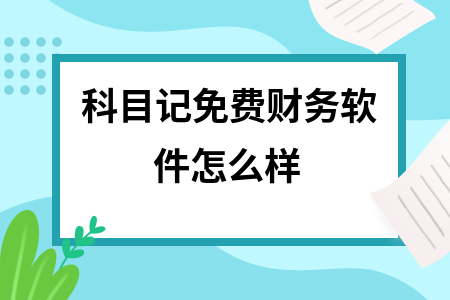 科目记免费财务软件怎么样